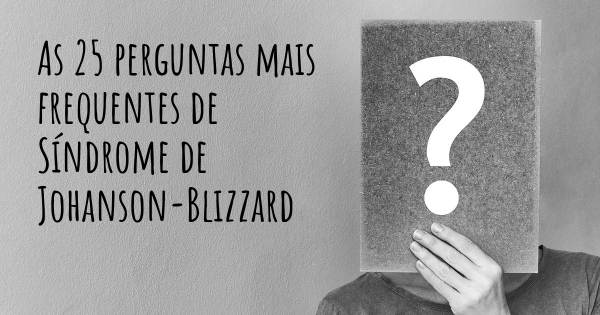 As 25 perguntas mais frequentes de Síndrome de Johanson-Blizzard

?